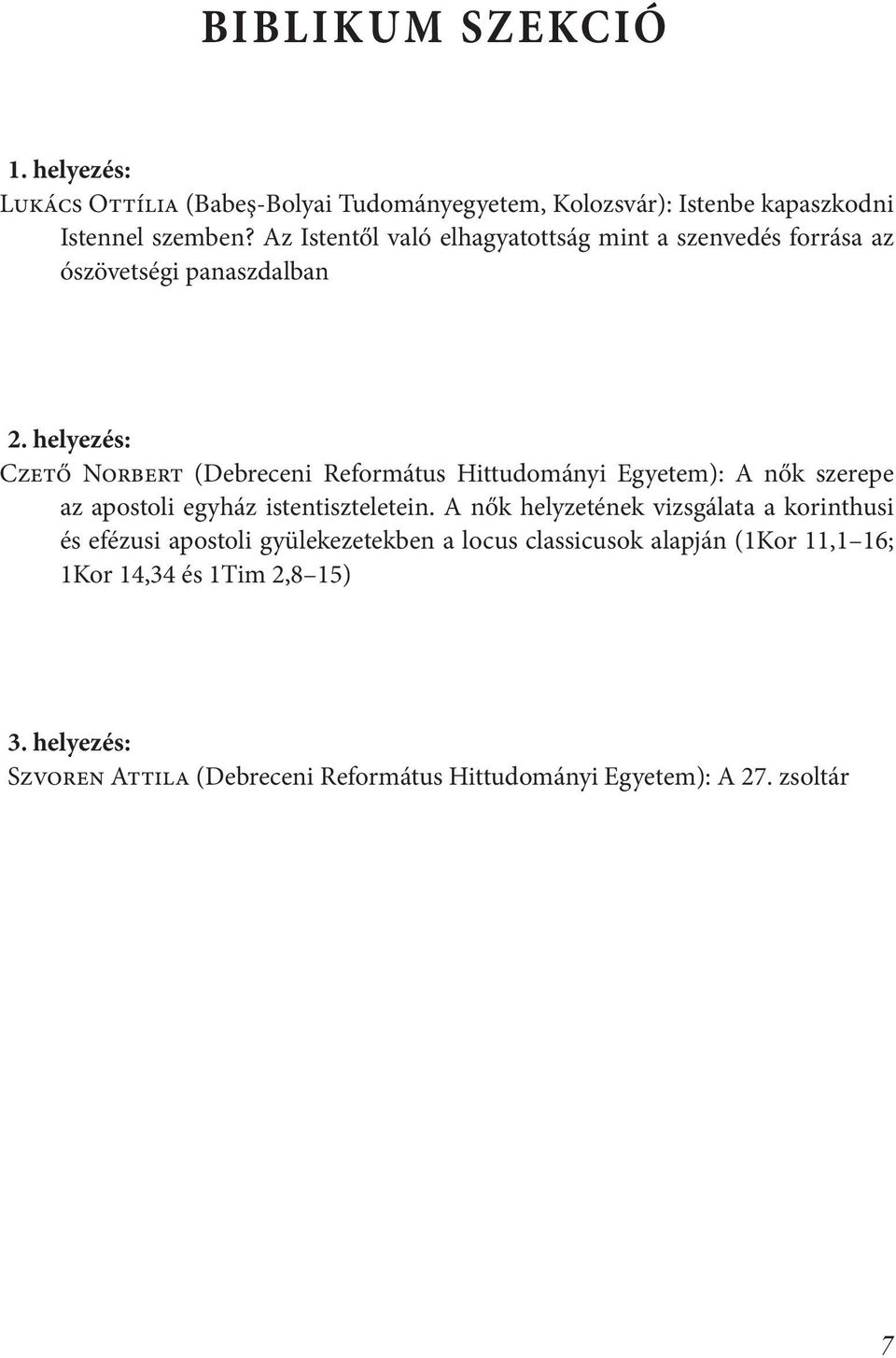 BIBLIKUM SZEKCIÓ

1. helyezés:
Lukács Ottília (Babeş-Bolyai Tudományegyetem, Kolozsvár): Istenbe kapaszkodni Istennel szemben? Az Istentől való elhagyatottság mint a szenvedés forrása az ószövetségi panaszdalban

2. helyezés:
Czető Norbert (Debreceni Református Hittudományi Egyetem): A nők szerepe az apostoli egyház istentiszteletein. A nők helyzetének vizsgálata a korinthusi és efézusi apostoli gyülekezetekben a locus classicusok alapján (1Kor 11,1–16; 1Kor 14,34 és 1Tim 2,8–15)

3. helyezés:
Szvoren Attila (Debreceni Református Hittudományi Egyetem): A 27. zsoltár

7